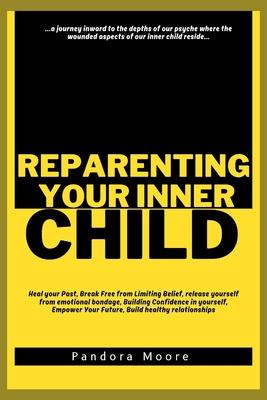 ...a journey inward to the depths of our psyche where the wounded aspects of our inner child reside...

REPARENTING YOUR INNER CHILD

Heal your Past, Break Free from Limiting Belief, release yourself from emotional bondage, Building Confidence in yourself, Empower Your Future, Build healthy relationships

Pandora Moore